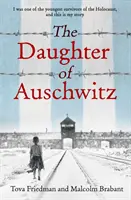 I was one of the youngest survivors of the Holocaust, and this is my story

The Daughter of Auschwitz

Tova Friedman and Malcolm Brabant